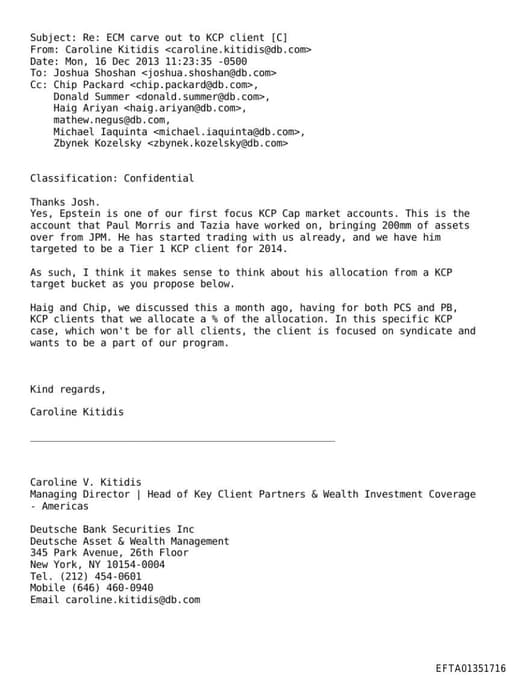 Subject: Re: ECM carve out to KCP client [C]
From: Caroline Kitidis <caroline.kitidis@db.com>
Date: Mon, 16 Dec 2013 11:23:35 -0500
To: Joshua Shoshan <joshua.shoshan@db.com>
Cc: Chip Packard <chip.packard@db.com>,
Donald Summer <donald.summer@db.com>,
Haig Ariyan <haig.ariyan@db.com>,
mathew.negus@db.com,
Michael Iaquinta <michael.iaquinta@db.com>,
Zbynek Kozelsky <zbynek.kozelsky@db.com>

Classification: Confidential

Thanks Josh.
Yes, Epstein is one of our first focus KCP Cap market accounts. This is the account that Paul Morris and Tazia have worked on, bringing 200mm of assets over from JPM. He has started trading with us already, and we have him targeted to be a Tier 1 KCP client for 2014.

As such, I think it makes sense to think about his allocation from a KCP target bucket as you propose below.

Haig and Chip, we discussed this a month ago, having for both PCS and PB, KCP clients that we allocate a % of the allocation. In this specific KCP case, which won't be for all clients, the client is focused on syndicate and wants to be a part of our program.

Kind regards,

Caroline Kitidis

Caroline V. Kitidis
Managing Director | Head of Key Client Partners & Wealth Investment Coverage - Americas

Deutsche Bank Securities Inc
Deutsche Asset & Wealth Management
345 Park Avenue, 26th Floor
New York, NY 10154-0004
Tel. (212) 454-0601
Mobile (646) 460-0940
Email caroline.kitidis@db.com

EFTA01351716